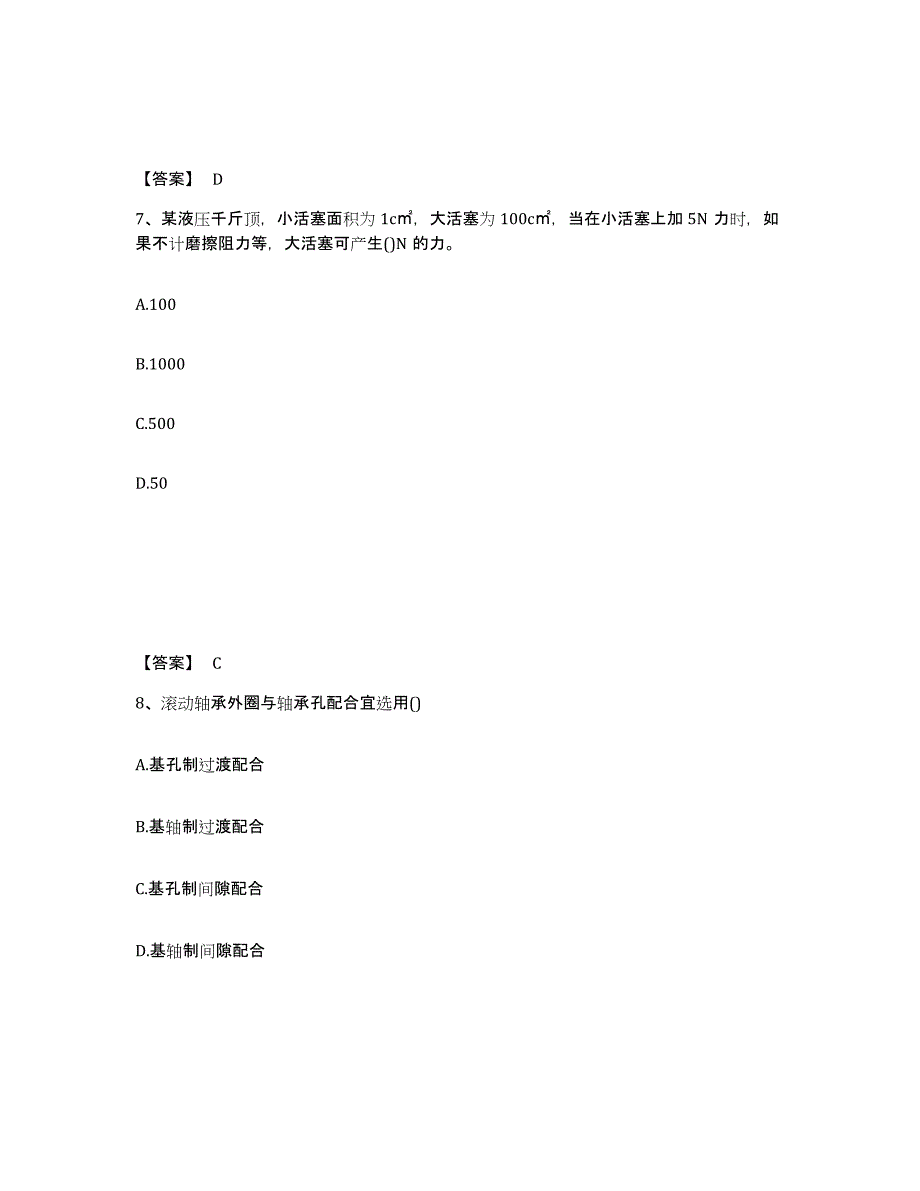 【答案】 D

7、某液压千斤顶，小活塞面积为 1㎠，大活塞为 100㎠，当在小活塞上加 5N 力时，如果不计磨擦阻力等，大活塞可产生()N 的力。

A.100

B.1000

C.500

D.50

【答案】 C

8、滚动轴承外圈与轴承孔配合宜选用()

A.基孔制过渡配合

B.基轴制过渡配合

C.基孔制间隙配合

D.基轴制间隙配合